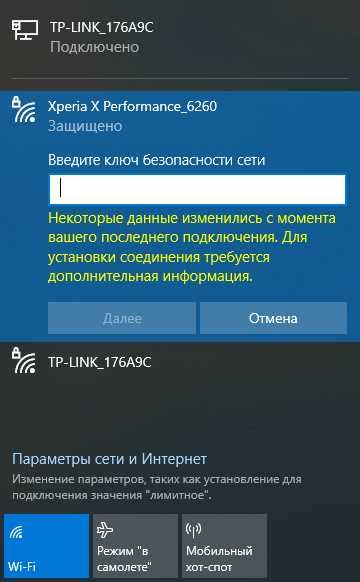 TP-LINK_176A9C
Подключено

Xperia X Performance_6260
Защищено

Введите ключ безопасности сети

Некоторые данные изменились с момента вашего последнего подключения. Для установки соединения требуется дополнительная информация.

Далее

Отмена

TP-LINK_176A9C

Параметры сети и Интернет
Изменение параметров, таких как установление для подключения значения "лимитное".

Wi-Fi

Режим "в самолете"

Мобильный хот-спот